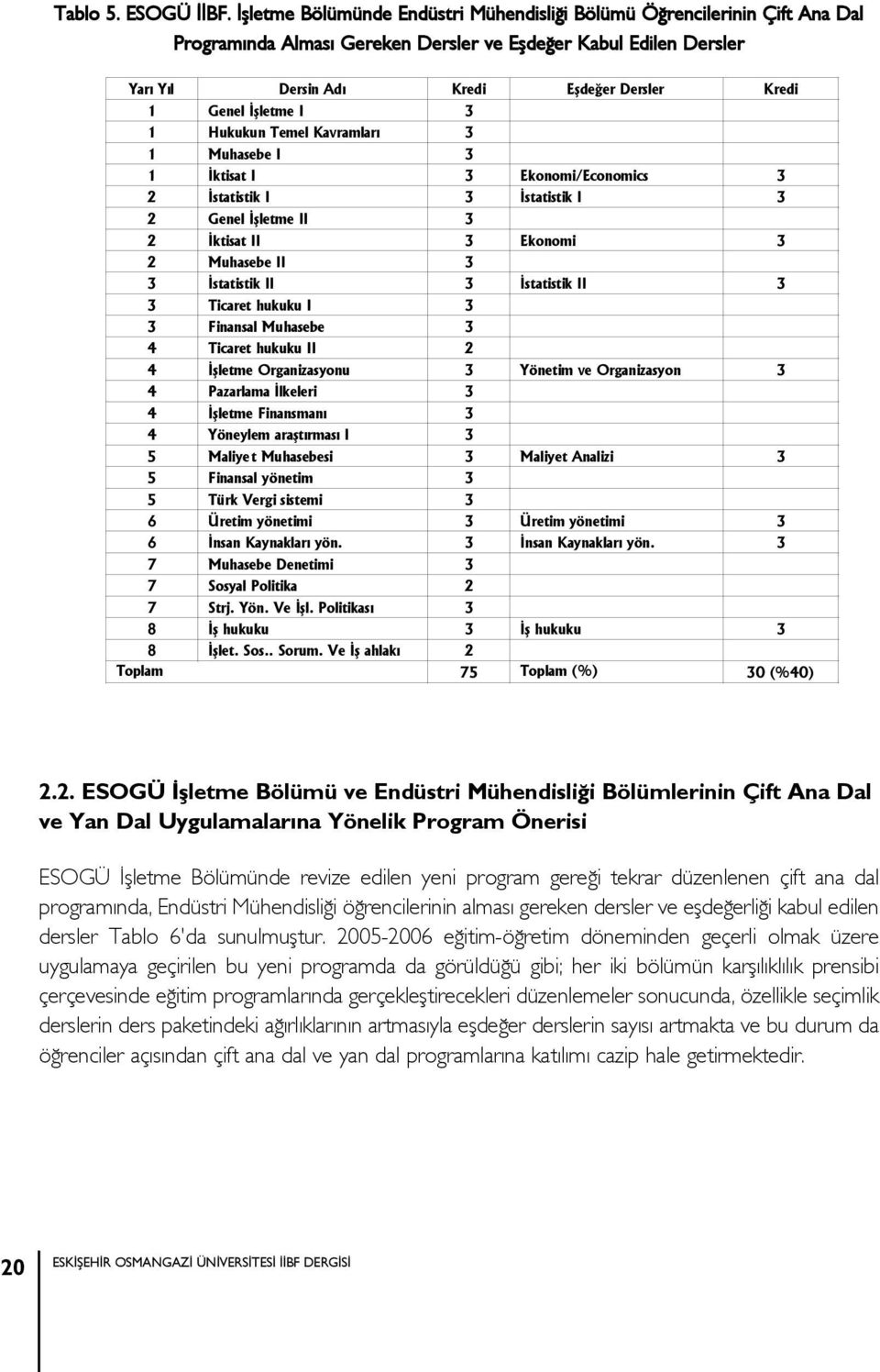 Tablo 5. ESOGÜ İİBF. İşletme Bölümünde Endüstri Mühendisliği Bölümü Öğrencilerinin Çift Ana Dal Programında Alması Gereken Dersler ve Eşdeğer Kabul Edilen Dersler

| Yarı Yıl | Dersin Adı | Kredi | Eşdeğer Dersler | Kredi |
|---|---|---|---|---|
| 1 | Genel İşletme I | 3 | | |
| 1 | Hukukun Temel Kavramları | 3 | | |
| 1 | Muhasebe I | 3 | | |
| 1 | İktisat I | 3 | Ekonomi/Economics | 3 |
| 2 | İstatistik I | 3 | İstatistik I | 3 |
| 2 | Genel İşletme II | 3 | | |
| 2 | İktisat II | 3 | Ekonomi | 3 |
| 2 | Muhasebe II | 3 | | |
| 3 | İstatistik II | 3 | İstatistik II | 3 |
| 3 | Ticaret hukuku I | 3 | | |
| 3 | Finansal Muhasebe | 3 | | |
| 4 | Ticaret hukuku II | 2 | | |
| 4 | İşletme Organizasyonu | 3 | Yönetim ve Organizasyon | 3 |
| 4 | Pazarlama İlkeleri | 3 | | |
| 4 | İşletme Finansmanı | 3 | | |
| 4 | Yöneylem araştırması I | 3 | | |
| 5 | Maliyet Muhasebesi | 3 | Maliyet Analizi | 3 |
| 5 | Finansal yönetim | 3 | | |
| 5 | Türk Vergi sistemi | 3 | | |
| 6 | Üretim yönetimi | 3 | Üretim yönetimi | 3 |
| 6 | İnsan Kaynakları yön. | 3 | İnsan Kaynakları yön. | 3 |
| 7 | Muhasebe Denetimi | 3 | | |
| 7 | Sosyal Politika | 2 | | |
| 7 | Strj. Yön. Ve İşl. Politikası | 3 | | |
| 8 | İş hukuku | 3 | İş hukuku | 3 |
| 8 | İşlet. Sos.. Sorum. Ve İş ahlakı | 2 | | |
| Toplam | | 75 | Toplam (%) | 30 (%40) |

2.2. ESOGÜ İşletme Bölümü ve Endüstri Mühendisliği Bölümlerinin Çift Ana Dal ve Yan Dal Uygulamalarına Yönelik Program Önerisi

ESOGÜ İşletme Bölümünde revize edilen yeni program gereği tekrar düzenlenen çift ana dal programında, Endüstri Mühendisliği öğrencilerinin alması gereken dersler ve eşdeğerliği kabul edilen dersler Tablo 6'da sunulmuştur. 2005-2006 eğitim-öğretim döneminden geçerli olmak üzere uygulamaya geçirilen bu yeni programda da görüldüğü gibi; her iki bölümün karşılıklılık prensibi çerçevesinde eğitim programlarında gerçekleştirecekleri düzenlemeler sonucunda, özellikle seçimlik derslerin ders paketindeki ağırlıklarının artmasıyla eşdeğer derslerin sayısı artmakta ve bu durum da öğrenciler açısından çift ana dal ve yan dal programlarına katılımı cazip hale getirmektedir.

20 ESKİŞEHİR OSMANGAZİ ÜNİVERSİTESİ İİBF DERGİSİ